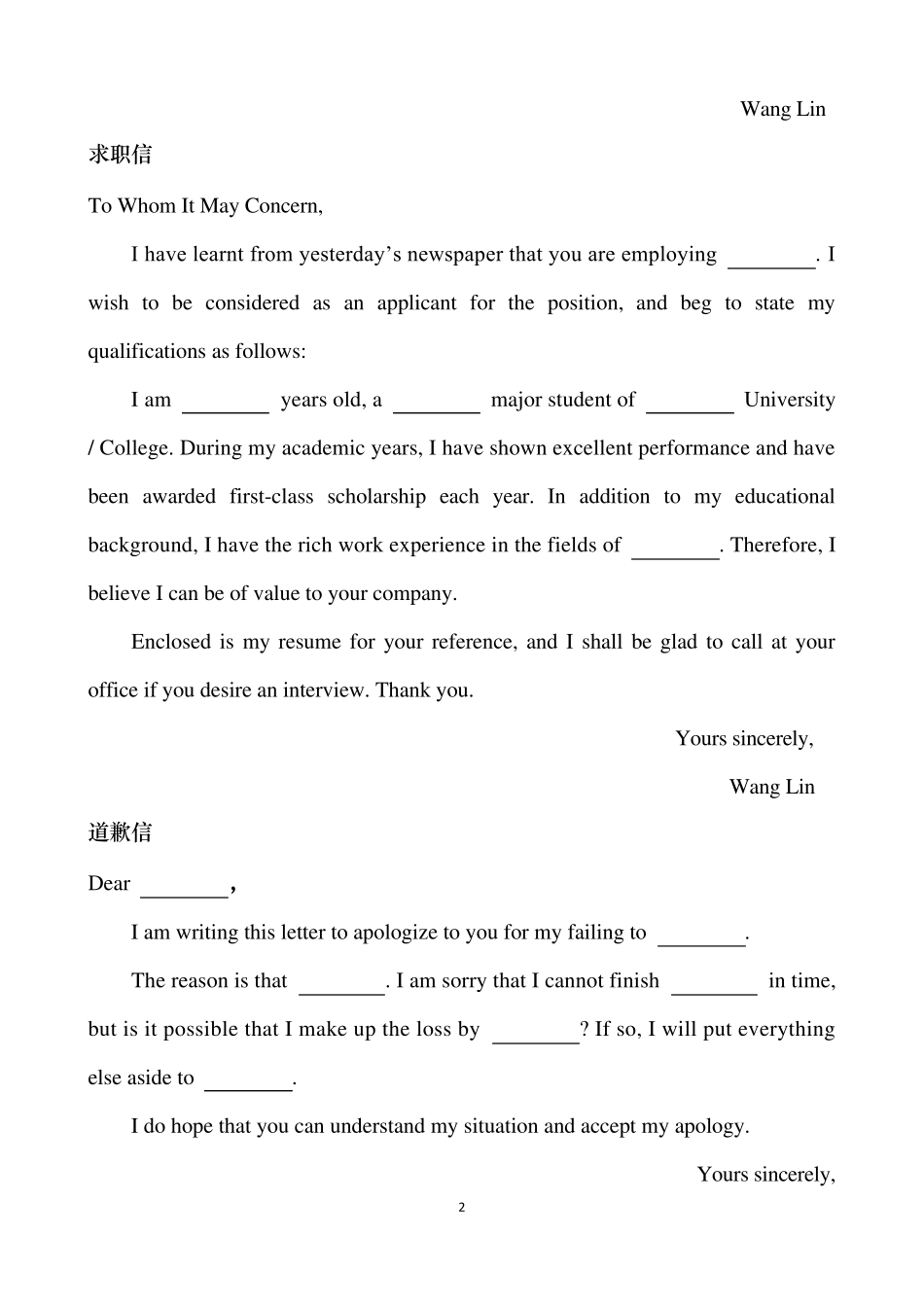 Wang Lin

求职信

To Whom It May Concern,

I have learnt from yesterday's newspaper that you are employing ____. I wish to be considered as an applicant for the position, and beg to state my qualifications as follows:

I am ____ years old, a ____ major student of ____ University / College. During my academic years, I have shown excellent performance and have been awarded first-class scholarship each year. In addition to my educational background, I have the rich work experience in the fields of ____. Therefore, I believe I can be of value to your company.

Enclosed is my resume for your reference, and I shall be glad to call at your office if you desire an interview. Thank you.

Yours sincerely,

Wang Lin

道歉信

Dear ____,

I am writing this letter to apologize to you for my failing to ____.

The reason is that ____. I am sorry that I cannot finish ____ in time, but is it possible that I make up the loss by ____? If so, I will put everything else aside to ____.

I do hope that you can understand my situation and accept my apology.

Yours sincerely,

2